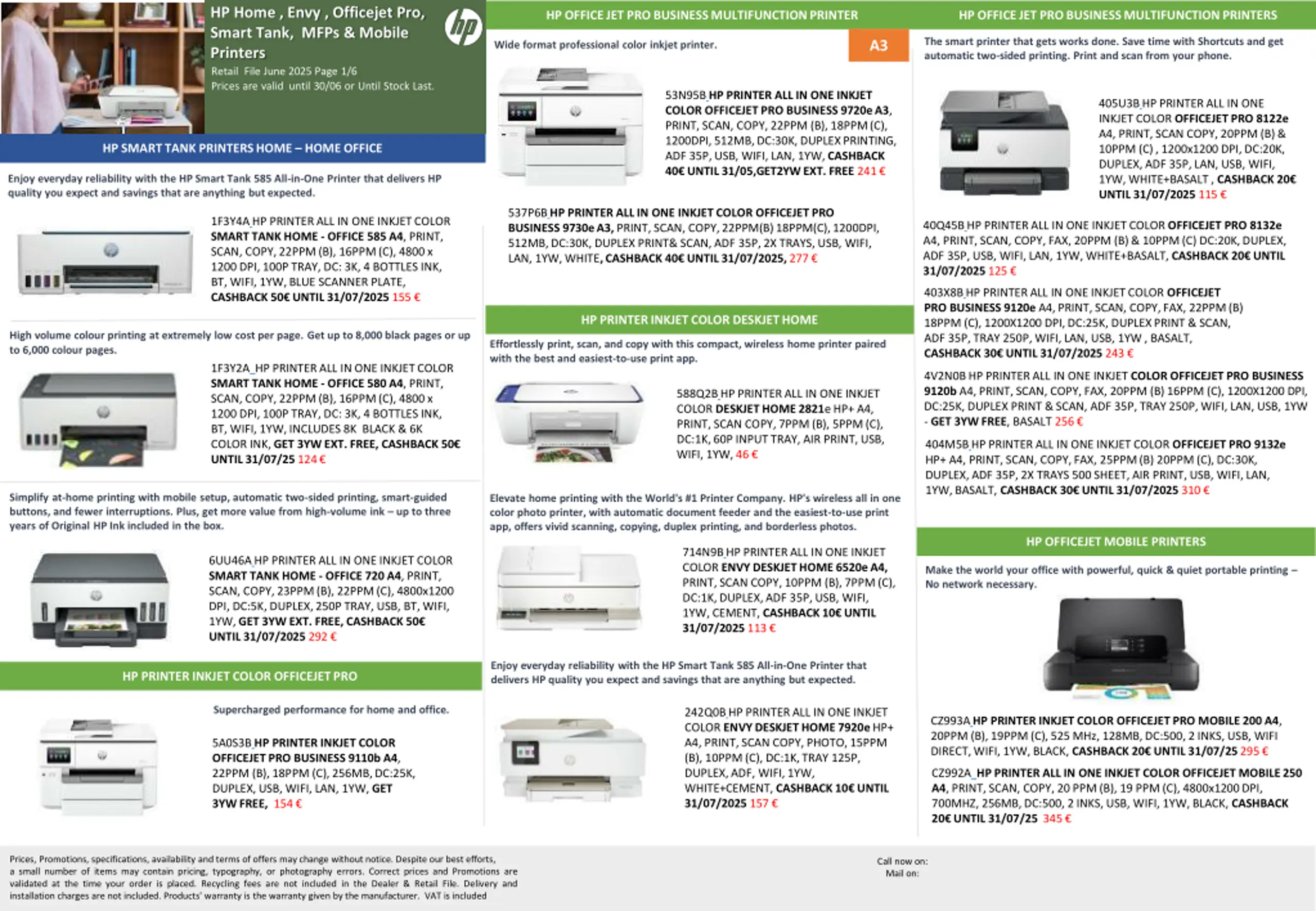 HP Home , Envy , Officejet Pro, Smart Tank, MFPs & Mobile Printers

Retail File June 2025 Page 1/6
Prices are valid until 30/06 or Until Stock Last.

hp

HP SMART TANK PRINTERS HOME – HOME OFFICE

Enjoy everyday reliability with the HP Smart Tank 585 All-in-One Printer that delivers HP quality you expect and savings that are anything but expected.

1F3Y4A HP PRINTER ALL IN ONE INKJET COLOR SMART TANK HOME - OFFICE 585 A4, PRINT, SCAN, COPY, 22PPM (B), 16PPM (C), 4800 x 1200 DPI, 100P TRAY, DC: 3K, 4 BOTTLES INK, BT, WIFI, 1YW, BLUE SCANNER PLATE, CASHBACK 50€ UNTIL 31/07/2025 155 €

High volume colour printing at extremely low cost per page. Get up to 8,000 black pages or up to 6,000 colour pages.

1F3Y2A HP PRINTER ALL IN ONE INKJET COLOR SMART TANK HOME - OFFICE 580 A4, PRINT, SCAN, COPY, 22PPM (B), 16PPM (C), 4800 x 1200 DPI, 100P TRAY, DC: 3K, 4 BOTTLES INK, BT, WIFI, 1YW, INCLUDES 8K BLACK & 6K COLOR INK, GET 3YW EXT. FREE, CASHBACK 50€ UNTIL 31/07/25 124 €

Simplify at-home printing with mobile setup, automatic two-sided printing, smart-guided buttons, and fewer interruptions. Plus, get more value from high-volume ink – up to three years of Original HP Ink included in the box.

6UU46A HP PRINTER ALL IN ONE INKJET COLOR SMART TANK HOME - OFFICE 720 A4, PRINT, SCAN, COPY, 23PPM (B), 22PPM (C), 4800x1200 DPI, DC:5K, DUPLEX, 250P TRAY, USB, BT, WIFI, 1YW, GET 3YW EXT. FREE, CASHBACK 50€ UNTIL 31/07/2025 292 €

HP PRINTER INKJET COLOR OFFICEJET PRO

Supercharged performance for home and office.

5A0S3B HP PRINTER INKJET COLOR OFFICEJET PRO BUSINESS 9110b A4, 22PPM (B), 18PPM (C), 256MB, DC:25K, DUPLEX, USB, WIFI, LAN, 1YW, GET 3YW FREE, 154 €

HP OFFICE JET PRO BUSINESS MULTIFUNCTION PRINTER

Wide format professional color inkjet printer.

A3

53N95B HP PRINTER ALL IN ONE INKJET COLOR OFFICEJET PRO BUSINESS 9720e A3, PRINT, SCAN, COPY, 22PPM (B), 18PPM (C), 1200DPI, 512MB, DC:30K, DUPLEX PRINTING, ADF 35P, USB, WIFI, LAN, 1YW, CASHBACK 40€ UNTIL 31/05,GET2YW EXT. FREE 241 €

537P6B HP PRINTER ALL IN ONE INKJET COLOR OFFICEJET PRO BUSINESS 9730e A3, PRINT, SCAN, COPY, 22PPM(B) 18PPM(C), 1200DPI, 512MB, DC:30K, DUPLEX PRINT& SCAN, ADF 35P, 2X TRAYS, USB, WIFI, LAN, 1YW, WHITE, CASHBACK 40€ UNTIL 31/07/2025, 277 €

HP PRINTER INKJET COLOR DESKJET HOME

Effortlessly print, scan, and copy with this compact, wireless home printer paired with the best and easiest-to-use print app.

588Q2B HP PRINTER ALL IN ONE INKJET COLOR DESKJET HOME 2821e HP+ A4, PRINT, SCAN COPY, 7PPM (B), 5PPM (C), DC:1K, 60P INPUT TRAY, AIR PRINT, USB, WIFI, 1YW, 46 €

Elevate home printing with the World's #1 Printer Company. HP's wireless all in one color photo printer, with automatic document feeder and the easiest-to-use print app, offers vivid scanning, copying, duplex printing, and borderless photos.

714N9B HP PRINTER ALL IN ONE INKJET COLOR ENVY DESKJET HOME 6520e A4, PRINT, SCAN COPY, 10PPM (B), 7PPM (C), DC:1K, DUPLEX, ADF 35P, USB, WIFI, 1YW, CEMENT, CASHBACK 10€ UNTIL 31/07/2025 113 €

Enjoy everyday reliability with the HP Smart Tank 585 All-in-One Printer that delivers HP quality you expect and savings that are anything but expected.

242Q0B HP PRINTER ALL IN ONE INKJET COLOR ENVY DESKJET HOME 7920e HP+ A4, PRINT, SCAN COPY, PHOTO, 15PPM (B), 10PPM (C), DC:1K, TRAY 125P, DUPLEX, ADF, WIFI, 1YW, WHITE+CEMENT, CASHBACK 10€ UNTIL 31/07/2025 157 €

HP OFFICE JET PRO BUSINESS MULTIFUNCTION PRINTERS

The smart printer that gets works done. Save time with Shortcuts and get automatic two-sided printing. Print and scan from your phone.

405U3B HP PRINTER ALL IN ONE INKJET COLOR OFFICEJET PRO 8122e A4, PRINT, SCAN COPY, 20PPM (B) & 10PPM (C) , 1200x1200 DPI, DC:20K, DUPLEX, ADF 35P, LAN, USB, WIFI, 1YW, WHITE+BASALT , CASHBACK 20€ UNTIL 31/07/2025 115 €

40Q45B HP PRINTER ALL IN ONE INKJET COLOR OFFICEJET PRO 8132e A4, PRINT, SCAN, COPY, FAX, 20PPM (B) & 10PPM (C) DC:20K, DUPLEX, ADF 35P, USB, WIFI, LAN, 1YW, WHITE+BASALT, CASHBACK 20€ UNTIL 31/07/2025 125 €

403X8B HP PRINTER ALL IN ONE INKJET COLOR OFFICEJET PRO BUSINESS 9120e A4, PRINT, SCAN, COPY, FAX, 22PPM (B) 18PPM (C), 1200X1200 DPI, DC:25K, DUPLEX PRINT & SCAN, ADF 35P, TRAY 250P, WIFI, LAN, USB, 1YW , BASALT, CASHBACK 30€ UNTIL 31/07/2025 243 €

4V2N0B HP PRINTER ALL IN ONE INKJET COLOR OFFICEJET PRO BUSINESS 9120b A4, PRINT, SCAN, COPY, FAX, 20PPM (B) 16PPM (C), 1200X1200 DPI, DC:25K, DUPLEX PRINT & SCAN, ADF 35P, TRAY 250P, WIFI, LAN, USB, 1YW - GET 3YW FREE, BASALT 256 €

404M5B HP PRINTER ALL IN ONE INKJET COLOR OFFICEJET PRO 9132e HP+ A4, PRINT, SCAN, COPY, FAX, 25PPM (B) 20PPM (C), DC:30K, DUPLEX, ADF 35P, 2X TRAYS 500 SHEET, AIR PRINT, USB, WIFI, LAN, 1YW, BASALT, CASHBACK 30€ UNTIL 31/07/2025 310 €

HP OFFICEJET MOBILE PRINTERS

Make the world your office with powerful, quick & quiet portable printing – No network necessary.

CZ993A HP PRINTER INKJET COLOR OFFICEJET PRO MOBILE 200 A4, 20PPM (B), 19PPM (C), 525 MHz, 128MB, DC:500, 2 INKS, USB, WIFI DIRECT, WIFI, 1YW, BLACK, CASHBACK 20€ UNTIL 31/07/25 295 €

CZ992A HP PRINTER ALL IN ONE INKJET COLOR OFFICEJET MOBILE 250 A4, PRINT, SCAN, COPY, 20 PPM (B), 19 PPM (C), 4800x1200 DPI, 700MHZ, 256MB, DC:500, 2 INKS, USB, WIFI, 1YW, BLACK, CASHBACK 20€ UNTIL 31/07/25 345 €

Prices, Promotions, specifications, availability and terms of offers may change without notice. Despite our best efforts, a small number of items may contain pricing, typography, or photography errors. Correct prices and Promotions are validated at the time your order is placed. Recycling fees are not included in the Dealer & Retail File. Delivery and installation charges are not included. Products' warranty is the warranty given by the manufacturer. VAT is included

Call now on:
Mail on: